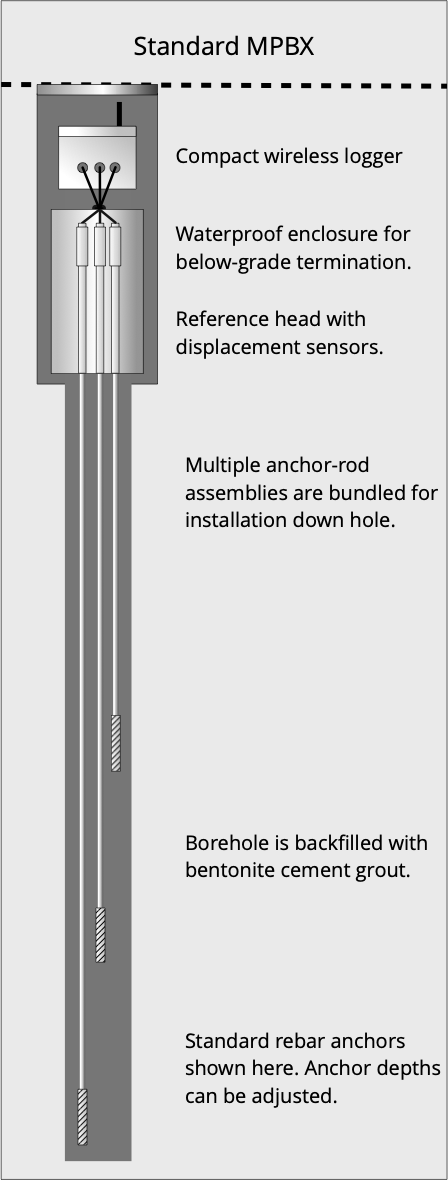 Standard MPBX

Compact wireless logger

Waterproof enclosure for below-grade termination.

Reference head with displacement sensors.

Multiple anchor-rod assemblies are bundled for installation down hole.

Borehole is backfilled with bentonite cement grout.

Standard rebar anchors shown here. Anchor depths can be adjusted.